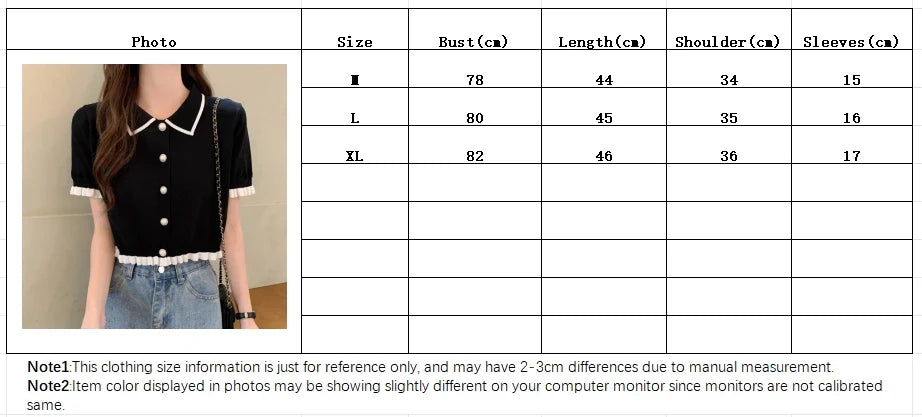 | Photo | Size | Bust(cm) | Length(cm) | Shoulder(cm) | Sleeves(cm) |
|---|---|---|---|---|---|
| | M | 78 | 44 | 34 | 15 |
| | L | 80 | 45 | 35 | 16 |
| | XL | 82 | 46 | 36 | 17 |
| | | | | | |
| | | | | | |
| | | | | | |
| | | | | | |
| | | | | | |

Note1:This clothing size information is just for reference only, and may have 2-3cm differences due to manual measurement.
Note2:Item color displayed in photos may be showing slightly different on your computer monitor since monitors are not calibrated same.